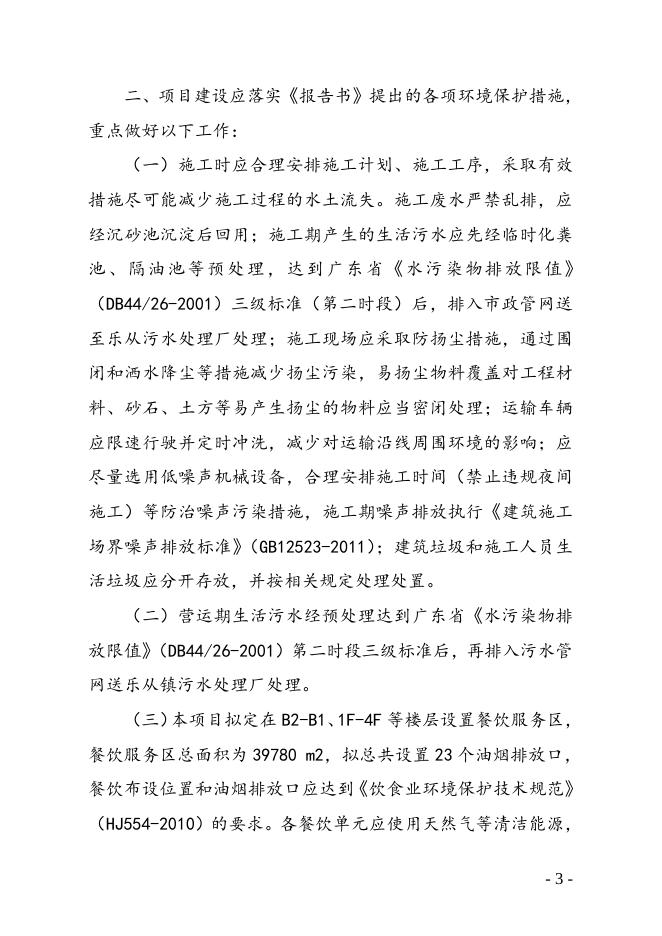 二、项目建设应落实《报告书》提出的各项环境保护措施，重点做好以下工作：

（一）施工时应合理安排施工计划、施工工序，采取有效措施尽可能减少施工过程的水土流失。施工废水严禁乱排，应经沉砂池沉淀后回用；施工期产生的生活污水应先经临时化粪池、隔油池等预处理，达到广东省《水污染物排放限值》（DB44/26-2001）三级标准（第二时段）后，排入市政管网送至乐从污水处理厂处理；施工现场应采取防扬尘措施，通过围闭和洒水降尘等措施减少扬尘污染，易扬尘物料覆盖对工程材料、砂石、土方等易产生扬尘的物料应当密闭处理；运输车辆应限速行驶并定时冲洗，减少对运输沿线周围环境的影响；应尽量选用低噪声机械设备，合理安排施工时间（禁止违规夜间施工）等防治噪声污染措施，施工期噪声排放执行《建筑施工场界噪声排放标准》（GB12523-2011）；建筑垃圾和施工人员生活垃圾应分开存放，并按相关规定处理处置。

（二）营运期生活污水经预处理达到广东省《水污染物排放限值》（DB44/26-2001）第二时段三级标准后，再排入污水管网送乐从镇污水处理厂处理。

（三）本项目拟定在 B2-B1、1F-4F 等楼层设置餐饮服务区，餐饮服务区总面积为 39780 m2，拟总共设置 23 个油烟排放口，餐饮布设位置和油烟排放口应达到《饮食业环境保护技术规范》（HJ554-2010）的要求。各餐饮单元应使用天然气等清洁能源，

- 3 -